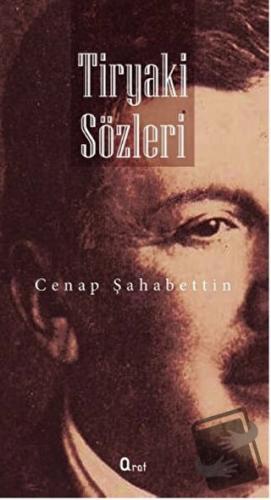 Tiryaki Sözleri

Cenap Şahabettin

Araf